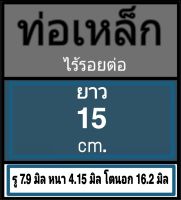 ท่อเหล็ก
ไร้รอยต่อ

ยาว
15
cm.

รู 7.9 มิล หนา 4.15 มิล โตนอก 16.2 มิล